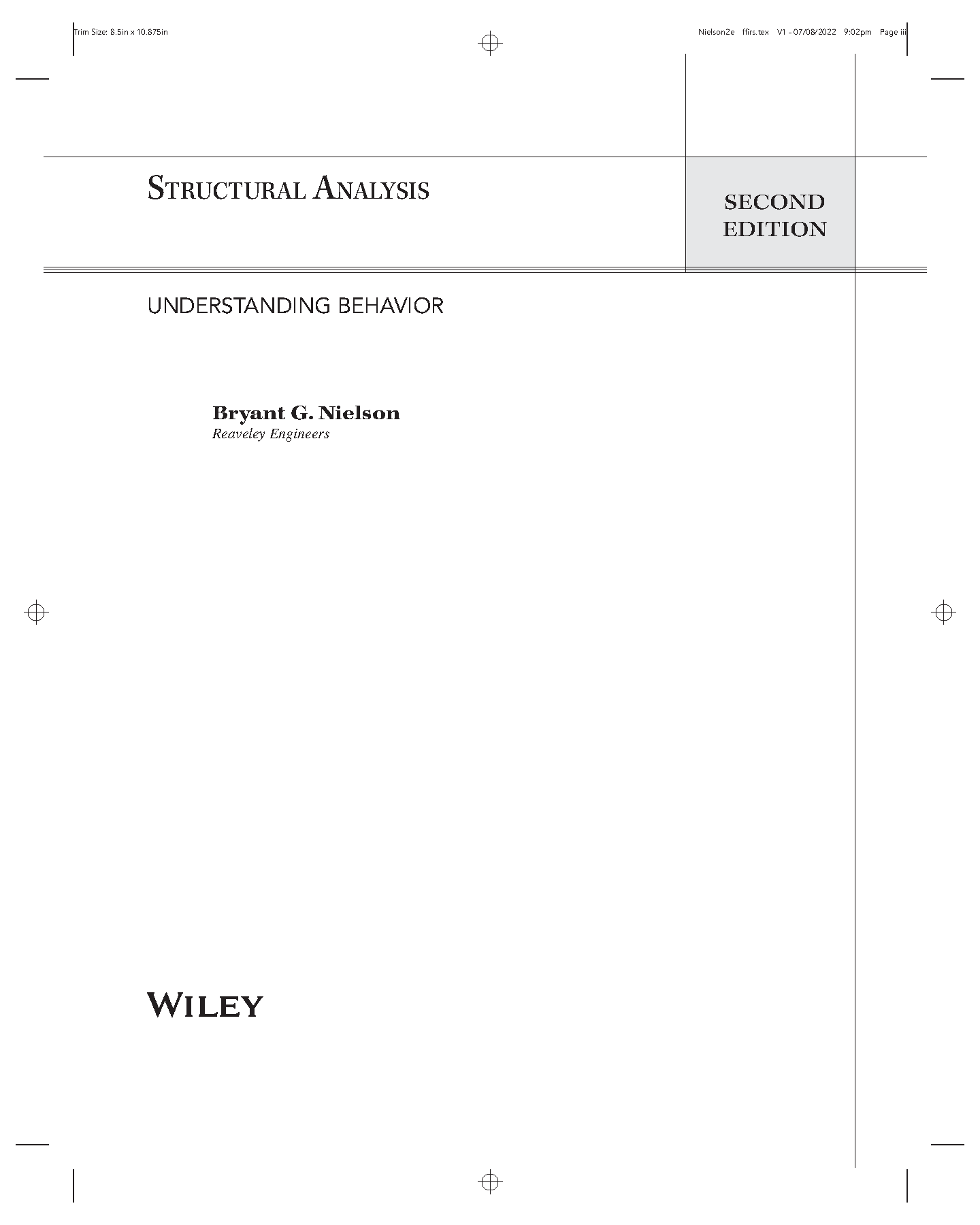 Trim Size: 8.5in x 10.875in

Nielson2e ffirs.tex V1 - 07/08/2022 9:02pm Page iii

STRUCTURAL ANALYSIS

SECOND EDITION

UNDERSTANDING BEHAVIOR

Bryant G. Nielson
Reaveley Engineers

WILEY